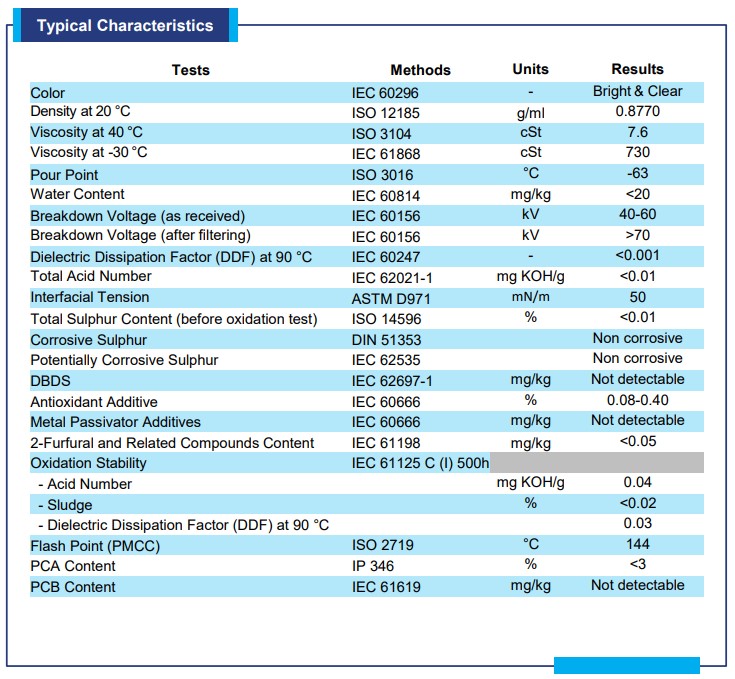 Typical Characteristics

| Tests | Methods | Units | Results |
|---|---|---|---|
| Color | IEC 60296 | - | Bright & Clear |
| Density at 20 °C | ISO 12185 | g/ml | 0.8770 |
| Viscosity at 40 °C | ISO 3104 | cSt | 7.6 |
| Viscosity at -30 °C | IEC 61868 | cSt | 730 |
| Pour Point | ISO 3016 | °C | -63 |
| Water Content | IEC 60814 | mg/kg | <20 |
| Breakdown Voltage (as received) | IEC 60156 | kV | 40-60 |
| Breakdown Voltage (after filtering) | IEC 60156 | kV | >70 |
| Dielectric Dissipation Factor (DDF) at 90 °C | IEC 60247 | - | <0.001 |
| Total Acid Number | IEC 62021-1 | mg KOH/g | <0.01 |
| Interfacial Tension | ASTM D971 | mN/m | 50 |
| Total Sulphur Content (before oxidation test) | ISO 14596 | % | <0.01 |
| Corrosive Sulphur | DIN 51353 | | Non corrosive |
| Potentially Corrosive Sulphur | IEC 62535 | | Non corrosive |
| DBDS | IEC 62697-1 | mg/kg | Not detectable |
| Antioxidant Additive | IEC 60666 | % | 0.08-0.40 |
| Metal Passivator Additives | IEC 60666 | mg/kg | Not detectable |
| 2-Furfural and Related Compounds Content | IEC 61198 | mg/kg | <0.05 |
| Oxidation Stability | IEC 61125 C (I) 500h | | |
| - Acid Number | | mg KOH/g | 0.04 |
| - Sludge | | % | <0.02 |
| - Dielectric Dissipation Factor (DDF) at 90 °C | | | 0.03 |
| Flash Point (PMCC) | ISO 2719 | °C | 144 |
| PCA Content | IP 346 | % | <3 |
| PCB Content | IEC 61619 | mg/kg | Not detectable |